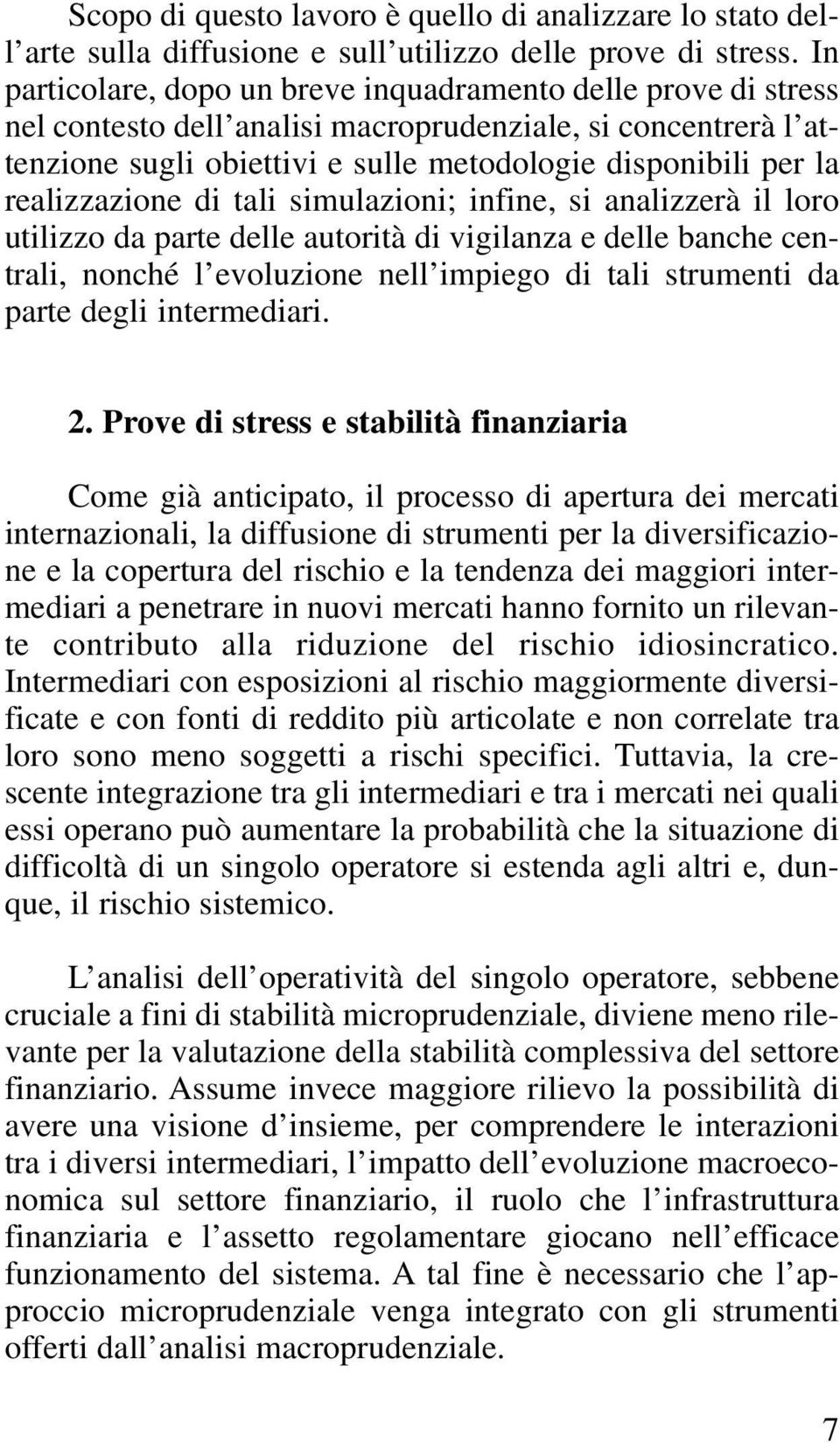 Scopo di questo lavoro è quello di analizzare lo stato dell'arte sulla diffusione e sull'utilizzo delle prove di stress. In particolare, dopo un breve inquadramento delle prove di stress nel contesto dell'analisi macroprudenziale, si concentrerà l'attenzione sugli obiettivi e sulle metodologie disponibili per la realizzazione di tali simulazioni; infine, si analizzerà il loro utilizzo da parte delle autorità di vigilanza e delle banche centrali, nonché l'evoluzione nell'impiego di tali strumenti da parte degli intermediari.

2. Prove di stress e stabilità finanziaria

Come già anticipato, il processo di apertura dei mercati internazionali, la diffusione di strumenti per la diversificazione e la copertura del rischio e la tendenza dei maggiori intermediari a penetrare in nuovi mercati hanno fornito un rilevante contributo alla riduzione del rischio idiosincratico. Intermediari con esposizioni al rischio maggiormente diversificate e con fonti di reddito più articolate e non correlate tra loro sono meno soggetti a rischi specifici. Tuttavia, la crescente integrazione tra gli intermediari e tra i mercati nei quali essi operano può aumentare la probabilità che la situazione di difficoltà di un singolo operatore si estenda agli altri e, dunque, il rischio sistemico.

L'analisi dell'operatività del singolo operatore, sebbene cruciale a fini di stabilità microprudenziale, diviene meno rilevante per la valutazione della stabilità complessiva del settore finanziario. Assume invece maggiore rilievo la possibilità di avere una visione d'insieme, per comprendere le interazioni tra i diversi intermediari, l'impatto dell'evoluzione macroeconomica sul settore finanziario, il ruolo che l'infrastruttura finanziaria e l'assetto regolamentare giocano nell'efficace funzionamento del sistema. A tal fine è necessario che l'approccio microprudenziale venga integrato con gli strumenti offerti dall'analisi macroprudenziale.

7